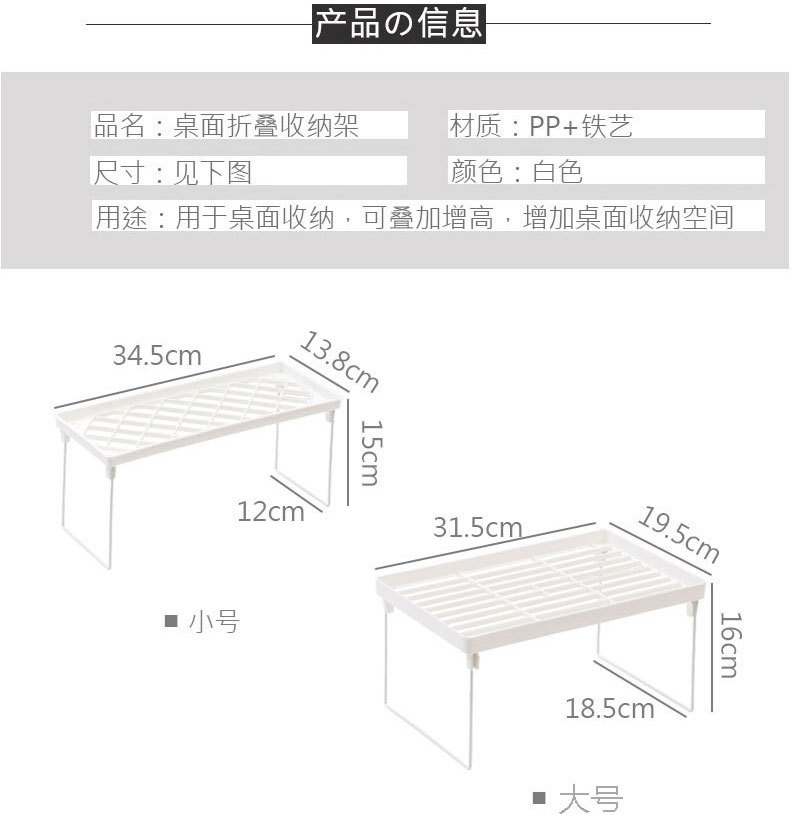 产品の信息

品名：桌面折叠收纳架

材质：PP+铁艺

尺寸：见下图

颜色：白色

用途：用于桌面收纳，可叠加增高，增加桌面收纳空间

34.5cm
13.8cm
15cm
12cm

■ 小号

31.5cm
19.5cm
16cm
18.5cm

■ 大号